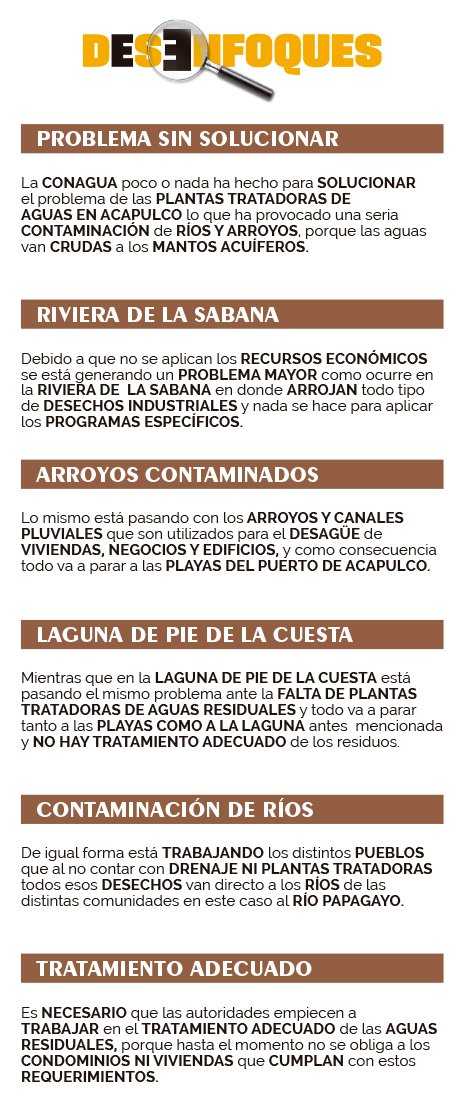 DESENFOQUES

PROBLEMA SIN SOLUCIONAR

La CONAGUA poco o nada ha hecho para SOLUCIONAR el problema de las PLANTAS TRATADORAS DE AGUAS EN ACAPULCO lo que ha provocado una seria CONTAMINACIÓN de RÍOS Y ARROYOS, porque las aguas van CRUDAS a los MANTOS ACUÍFEROS.

RIVIERA DE LA SABANA

Debido a que no se aplican los RECURSOS ECONÓMICOS se está generando un PROBLEMA MAYOR como ocurre en la RIVIERA DE LA SABANA en donde ARROJAN todo tipo de DESECHOS INDUSTRIALES y nada se hace para aplicar los PROGRAMAS ESPECÍFICOS.

ARROYOS CONTAMINADOS

Lo mismo está pasando con los ARROYOS Y CANALES PLUVIALES que son utilizados para el DESAGÜE de VIVIENDAS, NEGOCIOS Y EDIFICIOS, y como consecuencia todo va a parar a las PLAYAS DEL PUERTO DE ACAPULCO.

LAGUNA DE PIE DE LA CUESTA

Mientras que en la LAGUNA DE PIE DE LA CUESTA está pasando el mismo problema ante la FALTA DE PLANTAS TRATADORAS DE AGUAS RESIDUALES y todo va a parar tanto a las PLAYAS COMO A LA LAGUNA antes mencionada y NO HAY TRATAMIENTO ADECUADO de los residuos.

CONTAMINACIÓN DE RÍOS

De igual forma está TRABAJANDO los distintos PUEBLOS que al no contar con DRENAJE NI PLANTAS TRATADORAS todos esos DESECHOS van directo a los RÍOS de las distintas comunidades en este caso al RÍO PAPAGAYO.

TRATAMIENTO ADECUADO

Es NECESARIO que las autoridades empiecen a TRABAJAR en el TRATAMIENTO ADECUADO de las AGUAS RESIDUALES, porque hasta el momento no se obliga a los CONDOMINIOS NI VIVIENDAS que CUMPLAN con estos REQUERIMIENTOS.